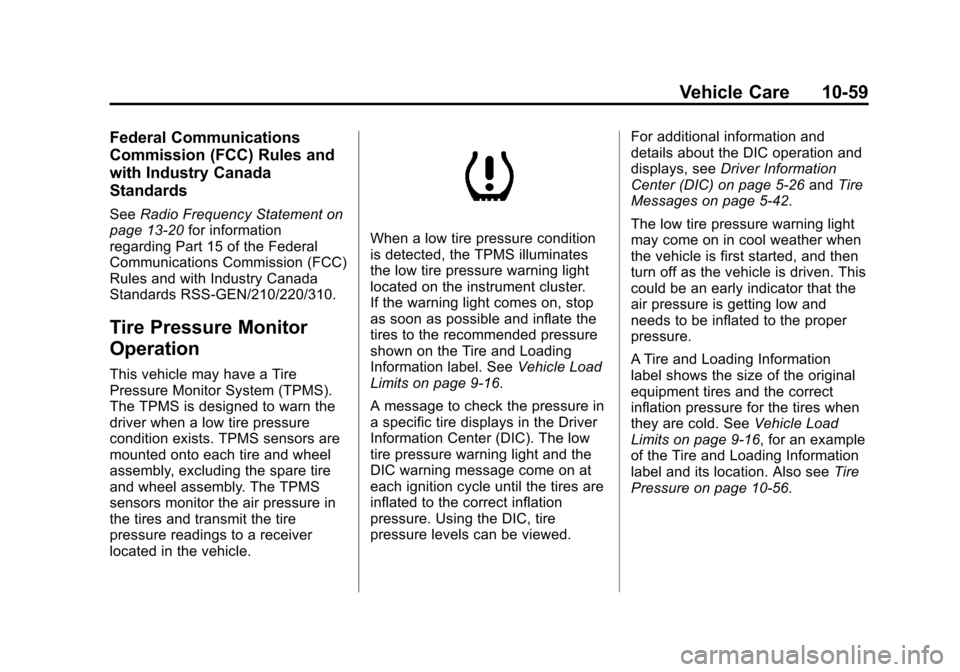 Vehicle Care 10-59

Federal Communications Commission (FCC) Rules and with Industry Canada Standards

See Radio Frequency Statement on page 13-20 for information regarding Part 15 of the Federal Communications Commission (FCC) Rules and with Industry Canada Standards RSS-GEN/210/220/310.

Tire Pressure Monitor Operation

This vehicle may have a Tire Pressure Monitor System (TPMS). The TPMS is designed to warn the driver when a low tire pressure condition exists. TPMS sensors are mounted onto each tire and wheel assembly, excluding the spare tire and wheel assembly. The TPMS sensors monitor the air pressure in the tires and transmit the tire pressure readings to a receiver located in the vehicle.

When a low tire pressure condition is detected, the TPMS illuminates the low tire pressure warning light located on the instrument cluster. If the warning light comes on, stop as soon as possible and inflate the tires to the recommended pressure shown on the Tire and Loading Information label. See Vehicle Load Limits on page 9-16.

A message to check the pressure in a specific tire displays in the Driver Information Center (DIC). The low tire pressure warning light and the DIC warning message come on at each ignition cycle until the tires are inflated to the correct inflation pressure. Using the DIC, tire pressure levels can be viewed.

For additional information and details about the DIC operation and displays, see Driver Information Center (DIC) on page 5-26 and Tire Messages on page 5-42.

The low tire pressure warning light may come on in cool weather when the vehicle is first started, and then turn off as the vehicle is driven. This could be an early indicator that the air pressure is getting low and needs to be inflated to the proper pressure.

A Tire and Loading Information label shows the size of the original equipment tires and the correct inflation pressure for the tires when they are cold. See Vehicle Load Limits on page 9-16, for an example of the Tire and Loading Information label and its location. Also see Tire Pressure on page 10-56.

carmanualsonline.info